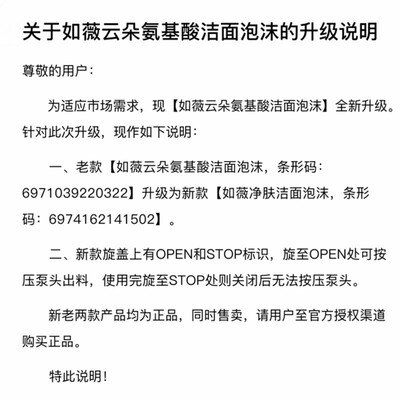 关于如薇云朵氨基酸洁面泡沫的升级说明

尊敬的用户：

为适应市场需求，现【如薇云朵氨基酸洁面泡沫】全新升级。针对此次升级，现作如下说明：

一、老款【如薇云朵氨基酸洁面泡沫，条形码：6971039220322】升级为新款【如薇净肤洁面泡沫，条形码：6974162141502】。

二、新款旋盖上有OPEN和STOP标识，旋至OPEN处可按压泵头出料，使用完旋至STOP处则关闭后无法按压泵头。

新老两款产品均为正品，同时售卖，请用户至官方授权渠道购买正品。

特此说明！